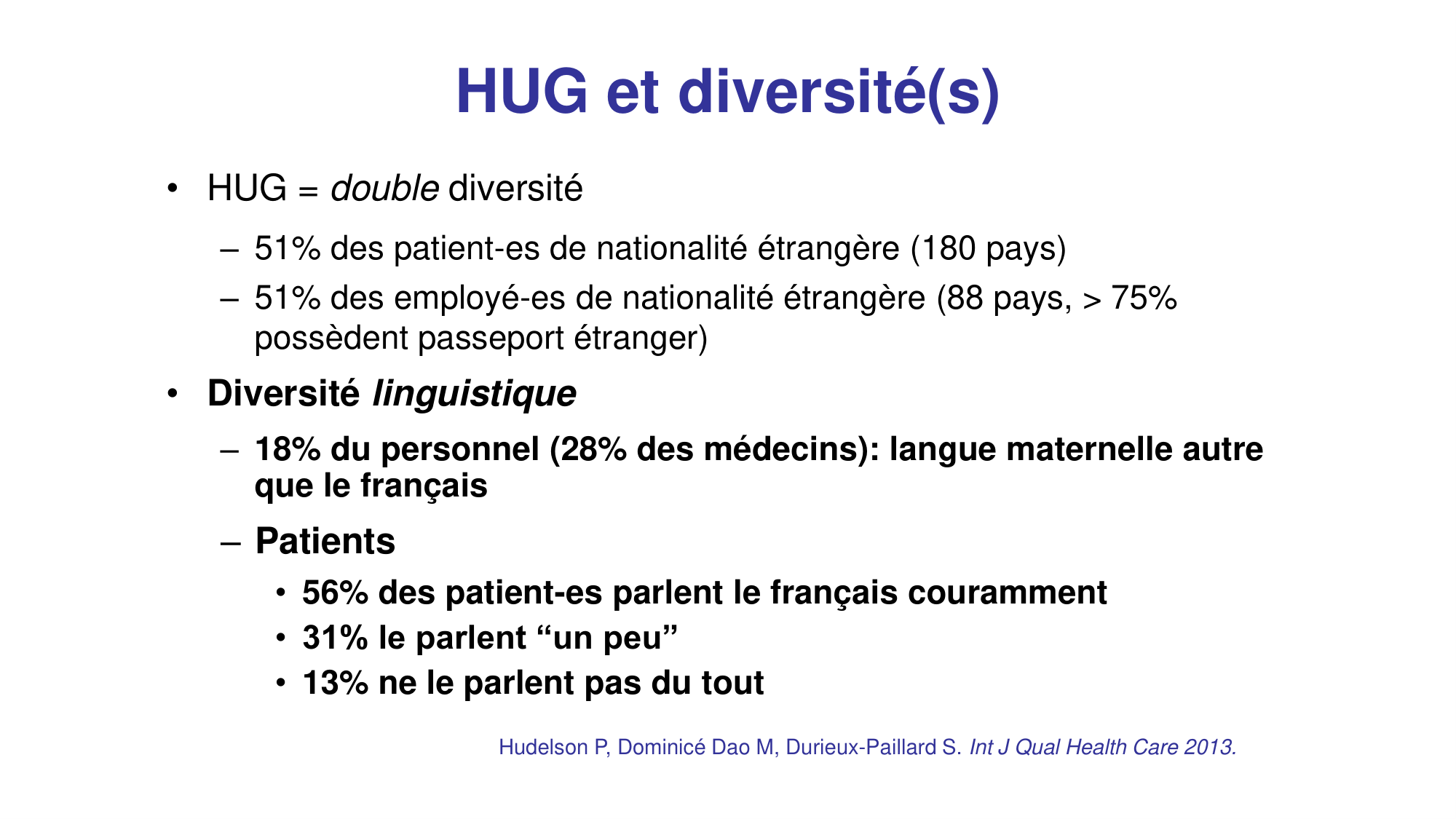 HUG et diversité(s)

• HUG = double diversité
– 51% des patient-es de nationalité étrangère (180 pays)
– 51% des employé-es de nationalité étrangère (88 pays, > 75% possèdent passeport étranger)

• Diversité linguistique
– 18% du personnel (28% des médecins): langue maternelle autre que le français
– Patients
• 56% des patient-es parlent le français couramment
• 31% le parlent “un peu”
• 13% ne le parlent pas du tout

Hudelson P, Dominicé Dao M, Durieux-Paillard S. Int J Qual Health Care 2013.